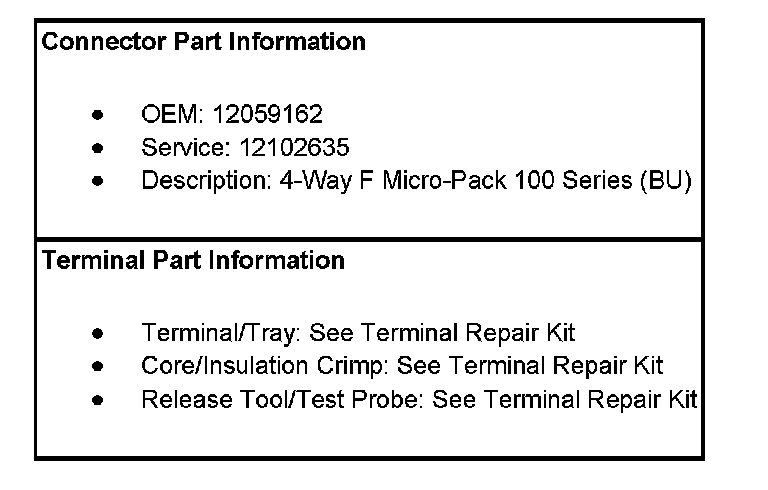 Connector Part Information

• OEM: 12059162
• Service: 12102635
• Description: 4-Way F Micro-Pack 100 Series (BU)

Terminal Part Information

• Terminal/Tray: See Terminal Repair Kit
• Core/Insulation Crimp: See Terminal Repair Kit
• Release Tool/Test Probe: See Terminal Repair Kit